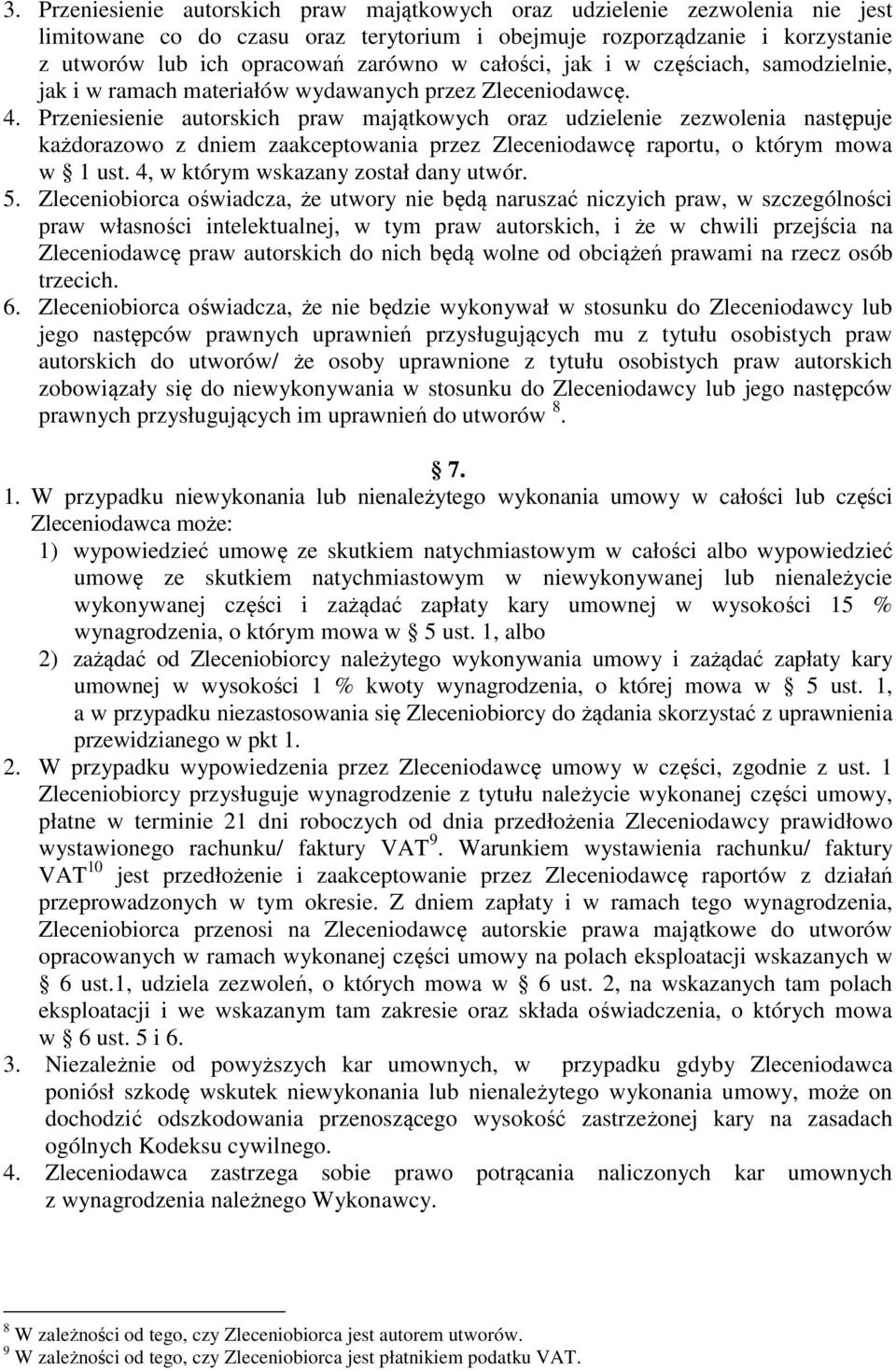 3. Przeniesienie autorskich praw majątkowych oraz udzielenie zezwolenia nie jest limitowane co do czasu oraz terytorium i obejmuje rozporządzanie i korzystanie z utworów lub ich opracowań zarówno w całości, jak i w częściach, samodzielnie, jak i w ramach materiałów wydawanych przez Zleceniodawcę.
4. Przeniesienie autorskich praw majątkowych oraz udzielenie zezwolenia następuje każdorazowo z dniem zaakceptowania przez Zleceniodawcę raportu, o którym mowa w § 1 ust. 4, w którym wskazany został dany utwór.
5. Zleceniobiorca oświadcza, że utwory nie będą naruszać niczyich praw, w szczególności praw własności intelektualnej, w tym praw autorskich, i że w chwili przejścia na Zleceniodawcę praw autorskich do nich będą wolne od obciążeń prawami na rzecz osób trzecich.
6. Zleceniobiorca oświadcza, że nie będzie wykonywał w stosunku do Zleceniodawcy lub jego następców prawnych uprawnień przysługujących mu z tytułu osobistych praw autorskich do utworów/ że osoby uprawnione z tytułu osobistych praw autorskich zobowiązały się do niewykonywania w stosunku do Zleceniodawcy lub jego następców prawnych przysługujących im uprawnień do utworów $^8$.

§ 7.

1. W przypadku niewykonania lub nienależytego wykonania umowy w całości lub części Zleceniodawca może:
1) wypowiedzieć umowę ze skutkiem natychmiastowym w całości albo wypowiedzieć umowę ze skutkiem natychmiastowym w niewykonywanej lub nienależycie wykonywanej części i zażądać zapłaty kary umownej w wysokości 15 % wynagrodzenia, o którym mowa w § 5 ust. 1, albo
2) zażądać od Zleceniobiorcy należytego wykonywania umowy i zażądać zapłaty kary umownej w wysokości 1 % kwoty wynagrodzenia, o której mowa w § 5 ust. 1, a w przypadku niezastosowania się Zleceniobiorcy do żądania skorzystać z uprawnienia przewidzianego w pkt 1.
2. W przypadku wypowiedzenia przez Zleceniodawcę umowy w części, zgodnie z ust. 1 Zleceniobiorcy przysługuje wynagrodzenie z tytułu należycie wykonanej części umowy, płatne w terminie 21 dni roboczych od dnia przedłożenia Zleceniodawcy prawidłowo wystawionego rachunku/ faktury VAT$^9$. Warunkiem wystawienia rachunku/ faktury VAT$^{10}$ jest przedłożenie i zaakceptowanie przez Zleceniodawcę raportów z działań przeprowadzonych w tym okresie. Z dniem zapłaty i w ramach tego wynagrodzenia, Zleceniobiorca przenosi na Zleceniodawcę autorskie prawa majątkowe do utworów opracowanych w ramach wykonanej części umowy na polach eksploatacji wskazanych w § 6 ust.1, udziela zezwoleń, o których mowa w § 6 ust. 2, na wskazanych tam polach eksploatacji i we wskazanym tam zakresie oraz składa oświadczenia, o których mowa w § 6 ust. 5 i 6.
3. Niezależnie od powyższych kar umownych, w przypadku gdyby Zleceniodawca poniósł szkodę wskutek niewykonania lub nienależytego wykonania umowy, może on dochodzić odszkodowania przenoszącego wysokość zastrzeżonej kary na zasadach ogólnych Kodeksu cywilnego.
4. Zleceniodawca zastrzega sobie prawo potrącania naliczonych kar umownych z wynagrodzenia należnego Wykonawcy.

$^8$ W zależności od tego, czy Zleceniobiorca jest autorem utworów.
$^9$ W zależności od tego, czy Zleceniobiorca jest płatnikiem podatku VAT.